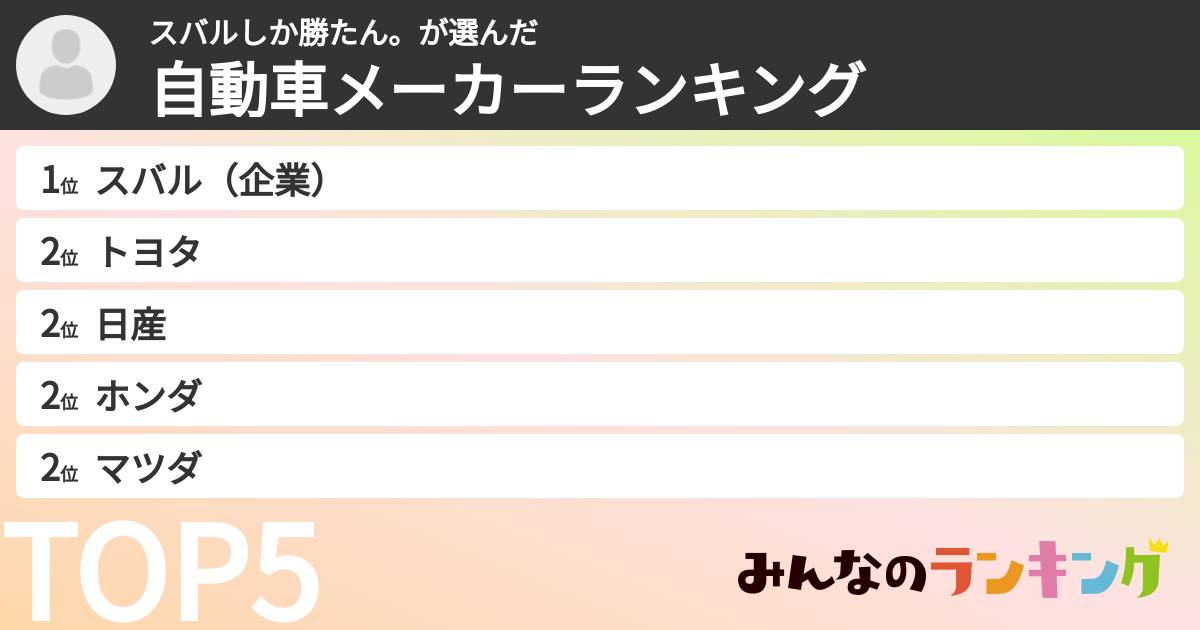 スバルしか勝たん。が選んだ
自動車メーカーランキング

1位 スバル（企業）

2位 トヨタ

2位 日産

2位 ホンダ

2位 マツダ

TOP5

みんなのランキング